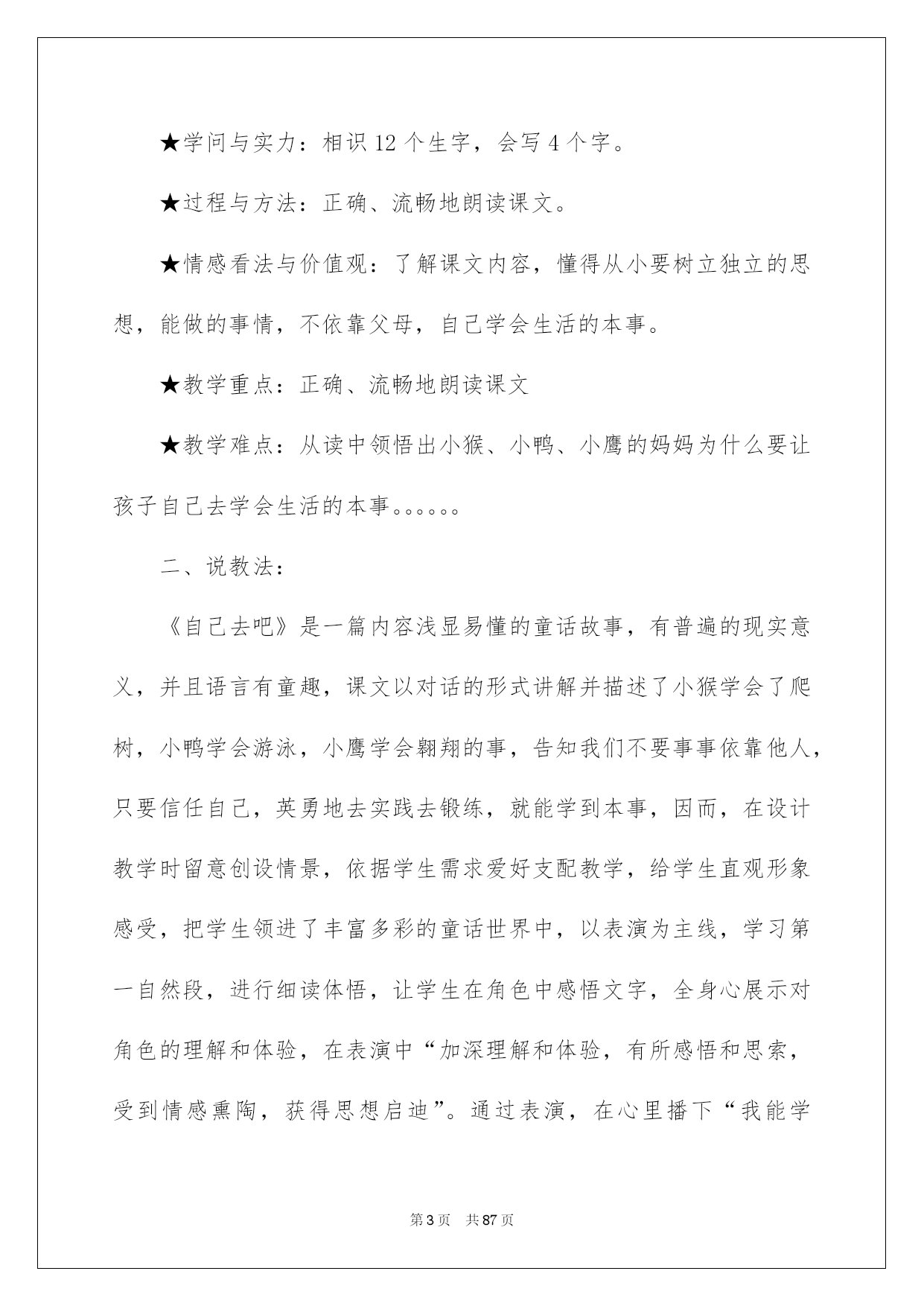 ★学问与实力：相识 12 个生字，会写 4 个字。

★过程与方法：正确、流畅地朗读课文。

★情感看法与价值观：了解课文内容，懂得从小要树立独立的思想，能做的事情，不依靠父母，自己学会生活的本事。

★教学重点：正确、流畅地朗读课文

★教学难点：从读中领悟出小猴、小鸭、小鹰的妈妈为什么要让孩子自己去学会生活的本事。。。。。。

二、说教法：

《自己去吧》是一篇内容浅显易懂的童话故事，有普遍的现实意义，并且语言有童趣，课文以对话的形式讲解并描述了小猴学会了爬树，小鸭学会游泳，小鹰学会翱翔的事，告知我们不要事事依靠他人，只要信任自己，英勇地去实践去锻练，就能学到本事，因而，在设计教学时留意创设情景，依据学生需求爱好支配教学，给学生直观形象感受，把学生领进了丰富多彩的童话世界中，以表演为主线，学习第一自然段，进行细读体悟，让学生在角色中感悟文字，全身心展示对角色的理解和体验，在表演中“加深理解和体验，有所感悟和思索，受到情感熏陶，获得思想启迪”。通过表演，在心里播下“我能学

第 3 页　共 87 页